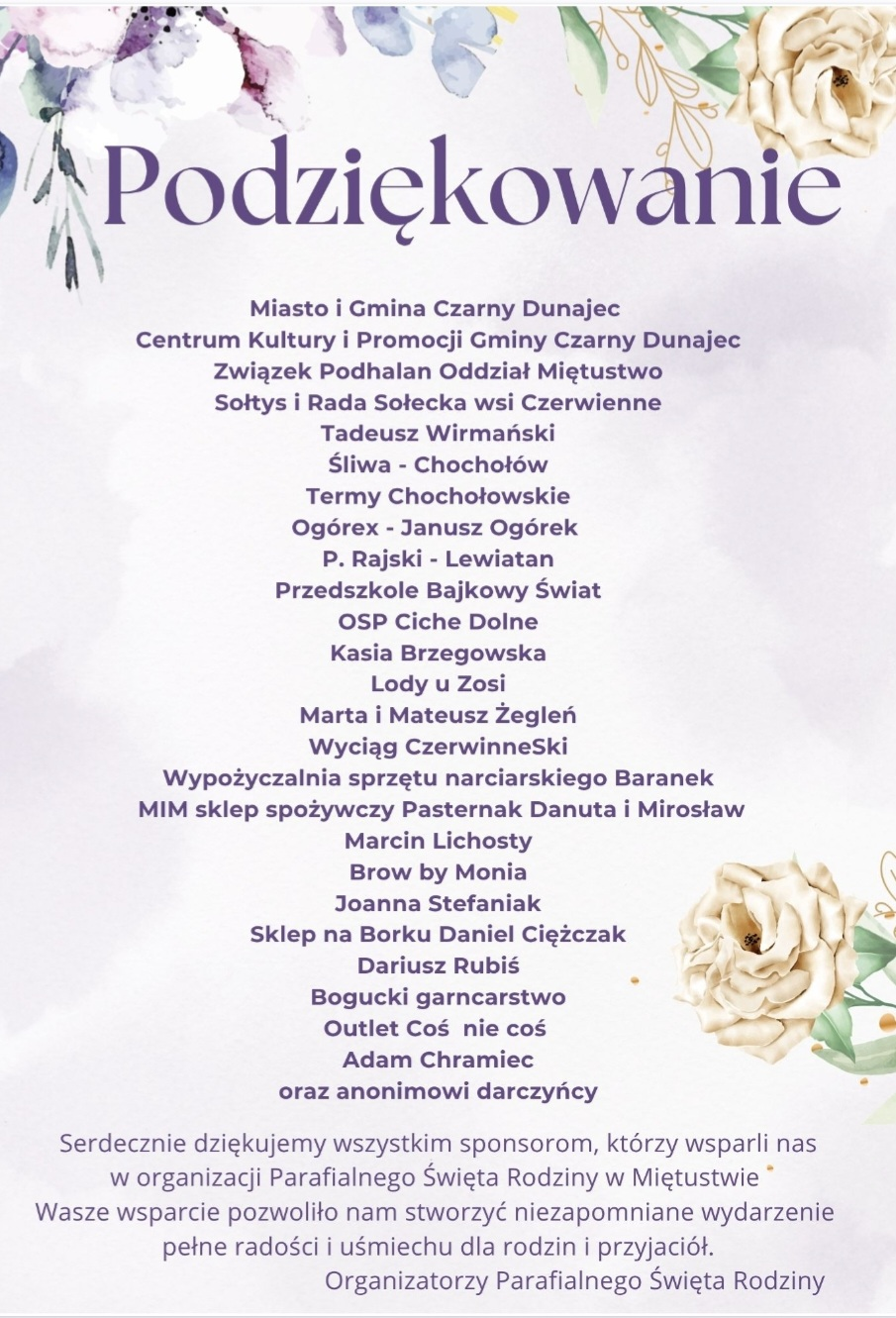 Podziękowanie

Miasto i Gmina Czarny Dunajec
Centrum Kultury i Promocji Gminy Czarny Dunajec
Związek Podhalan Oddział Miętustwo
Sołtys i Rada Sołecka wsi Czerwienne
Tadeusz Wirmański
Śliwa - Chochołów
Termy Chochołowskie
Ogórex - Janusz Ogórek
P. Rajski - Lewiatan
Przedszkole Bajkowy Świat
OSP Ciche Dolne
Kasia Brzegowska
Lody u Zosi
Marta i Mateusz Żegleń
Wyciąg CzerwinneSki
Wypożyczalnia sprzętu narciarskiego Baranek
MIM sklep spożywczy Pasternak Danuta i Mirosław
Marcin Lichosty
Brow by Monia
Joanna Stefaniak
Sklep na Borku Daniel Ciężczak
Dariusz Rubiś
Bogucki garncarstwo
Outlet Coś nie coś
Adam Chramiec
oraz anonimowi darczyńcy

Serdecznie dziękujemy wszystkim sponsorom, którzy wsparli nas w organizacji Parafialnego Święta Rodziny w Miętustwie
Wasze wsparcie pozwoliło nam stworzyć niezapomniane wydarzenie pełne radości i uśmiechu dla rodzin i przyjaciół.
Organizatorzy Parafialnego Święta Rodziny